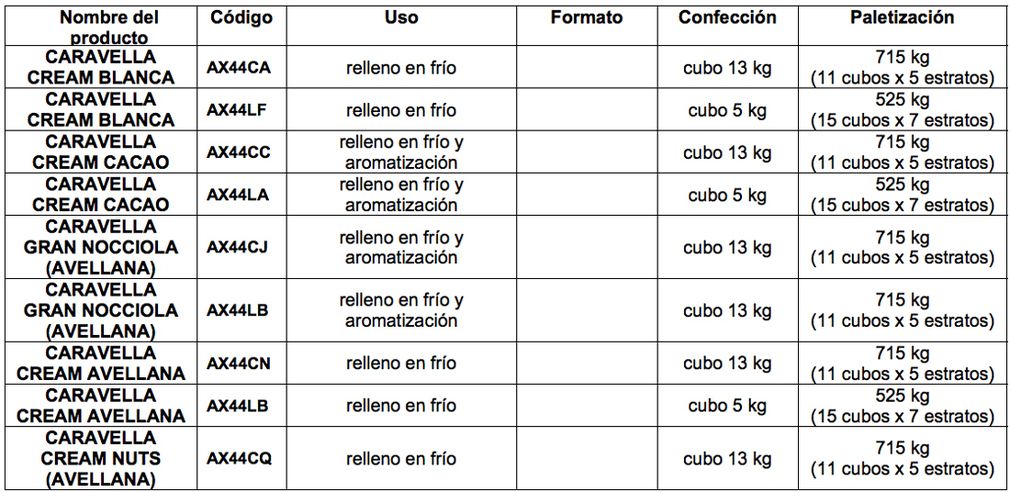 | Nombre del producto | Código | Uso | Formato | Confección | Paletización |
|---|---|---|---|---|---|
| CARAVELLA CREAM BLANCA | AX44CA | relleno en frío | | cubo 13 kg | 715 kg (11 cubos x 5 estratos) |
| CARAVELLA CREAM BLANCA | AX44LF | relleno en frío | | cubo 5 kg | 525 kg (15 cubos x 7 estratos) |
| CARAVELLA CREAM CACAO | AX44CC | relleno en frío y aromatización | | cubo 13 kg | 715 kg (11 cubos x 5 estratos) |
| CARAVELLA CREAM CACAO | AX44LA | relleno en frío y aromatización | | cubo 5 kg | 525 kg (15 cubos x 7 estratos) |
| CARAVELLA GRAN NOCCIOLA (AVELLANA) | AX44CJ | relleno en frío y aromatización | | cubo 13 kg | 715 kg (11 cubos x 5 estratos) |
| CARAVELLA GRAN NOCCIOLA (AVELLANA) | AX44LB | relleno en frío y aromatización | | cubo 13 kg | 715 kg (11 cubos x 5 estratos) |
| CARAVELLA CREAM AVELLANA | AX44CN | relleno en frío | | cubo 13 kg | 715 kg (11 cubos x 5 estratos) |
| CARAVELLA CREAM AVELLANA | AX44LB | relleno en frío | | cubo 5 kg | 525 kg (15 cubos x 7 estratos) |
| CARAVELLA CREAM NUTS (AVELLANA) | AX44CQ | relleno en frío | | cubo 13 kg | 715 kg (11 cubos x 5 estratos) |